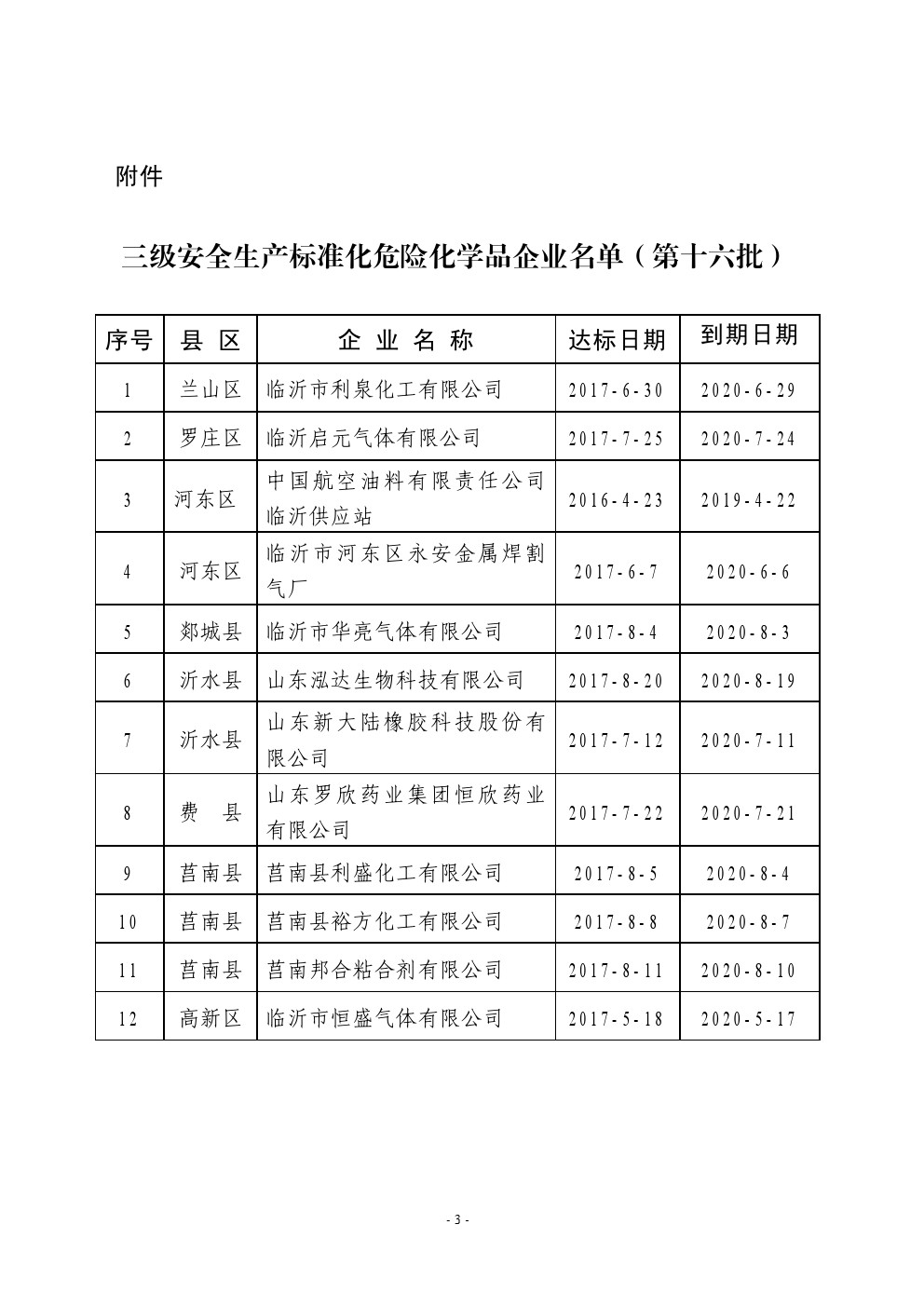 附件

三级安全生产标准化危险化学品企业名单（第十六批）

| 序号 | 县 区 | 企 业 名 称 | 达标日期 | 到期日期 |
|---|---|---|---|---|
| 1 | 兰山区 | 临沂市利泉化工有限公司 | 2017-6-30 | 2020-6-29 |
| 2 | 罗庄区 | 临沂启元气体有限公司 | 2017-7-25 | 2020-7-24 |
| 3 | 河东区 | 中国航空油料有限责任公司临沂供应站 | 2016-4-23 | 2019-4-22 |
| 4 | 河东区 | 临沂市河东区永安金属焊割气厂 | 2017-6-7 | 2020-6-6 |
| 5 | 郯城县 | 临沂市华亮气体有限公司 | 2017-8-4 | 2020-8-3 |
| 6 | 沂水县 | 山东泓达生物科技有限公司 | 2017-8-20 | 2020-8-19 |
| 7 | 沂水县 | 山东新大陆橡胶科技股份有限公司 | 2017-7-12 | 2020-7-11 |
| 8 | 费 县 | 山东罗欣药业集团恒欣药业有限公司 | 2017-7-22 | 2020-7-21 |
| 9 | 莒南县 | 莒南县利盛化工有限公司 | 2017-8-5 | 2020-8-4 |
| 10 | 莒南县 | 莒南县裕方化工有限公司 | 2017-8-8 | 2020-8-7 |
| 11 | 莒南县 | 莒南邦合粘合剂有限公司 | 2017-8-11 | 2020-8-10 |
| 12 | 高新区 | 临沂市恒盛气体有限公司 | 2017-5-18 | 2020-5-17 |

- 3 -